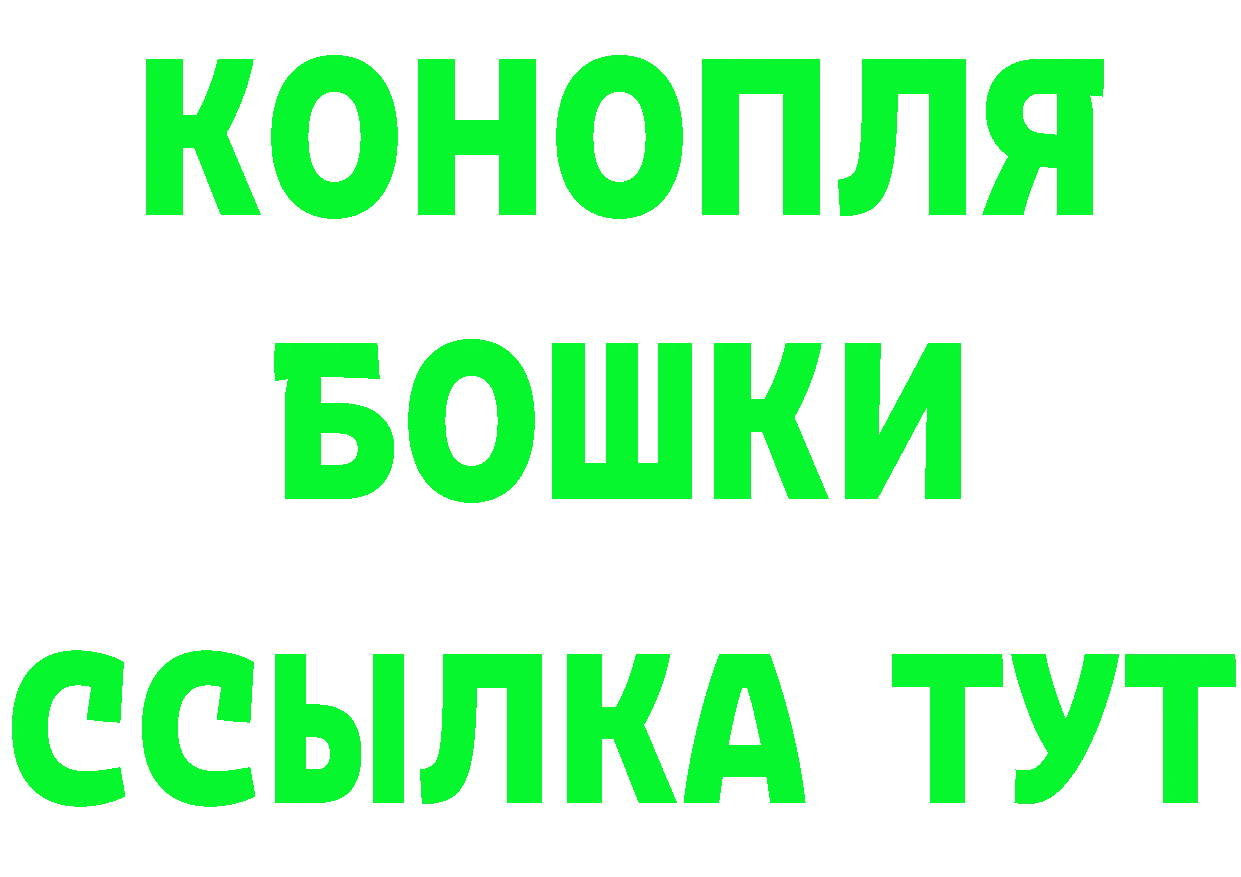 КОНОПЛЯ
БОШКИ
ССЫЛКА ТУТ